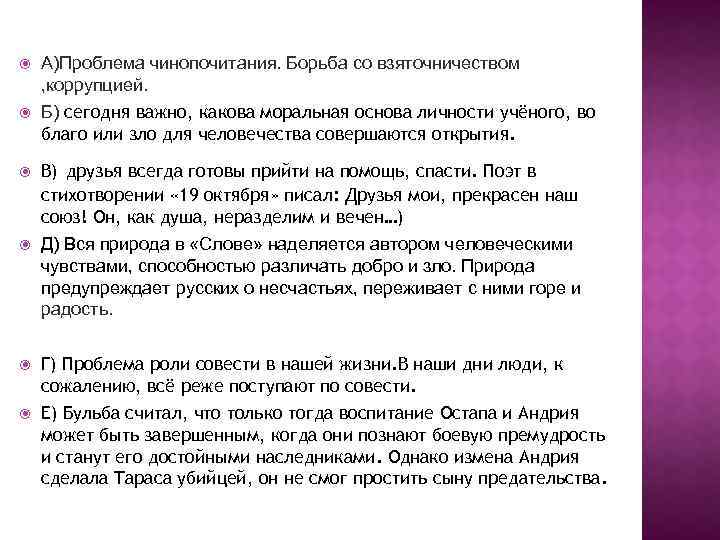 А)Проблема чинопочитания. Борьба со взяточничеством ,коррупцией.

Б) сегодня важно, какова моральная основа личности учёного, во благо или зло для человечества совершаются открытия.

В) друзья всегда готовы прийти на помощь, спасти. Поэт в стихотворении «19 октября» писал: Друзья мои, прекрасен наш союз! Он, как душа, неразделим и вечен...)

Д) Вся природа в «Слове» наделяется автором человеческими чувствами, способностью различать добро и зло. Природа предупреждает русских о несчастьях, переживает с ними горе и радость.

Г) Проблема роли совести в нашей жизни.В наши дни люди, к сожалению, всё реже поступают по совести.

Е) Бульба считал, что только тогда воспитание Остапа и Андрия может быть завершенным, когда они познают боевую премудрость и станут его достойными наследниками. Однако измена Андрия сделала Тараса убийцей, он не смог простить сыну предательства.